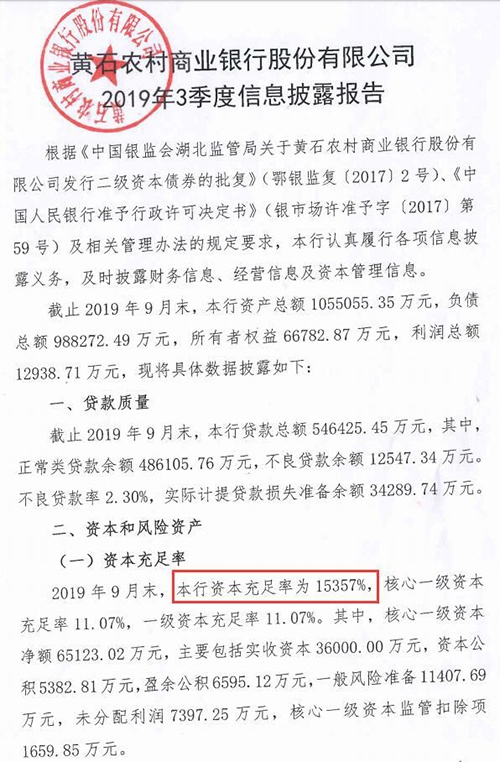 黄石农村商业银行股份有限公司

黄石农村商业银行股份有限公司
2019年3季度信息披露报告

根据《中国银监会湖北监管局关于黄石农村商业银行股份有限公司发行二级资本债券的批复》(鄂银监复〔2017〕2号)、《中国人民银行准予行政许可决定书》(银市场许准予字〔2017〕第59号)及相关管理办法的规定要求，本行认真履行各项信息披露义务，及时披露财务信息、经营信息及资本管理信息。

截止2019年9月末，本行资产总额1055055.35万元，负债总额988272.49万元，所有者权益66782.87万元，利润总额12938.71万元，现将具体数据披露如下：

一、贷款质量

截止2019年9月末，本行贷款总额546425.45万元，其中，正常类贷款余额486105.76万元，不良贷款余额12547.34万元。不良贷款率2.30%，实际计提贷款损失准备余额34289.74万元。

二、资本和风险资产

（一）资本充足率

2019年9月末，本行资本充足率为15357%，核心一级资本充足率11.07%，一级资本充足率11.07%。其中，核心一级资本净额65123.02万元，主要包括实收资本36000.00万元，资本公积5382.81万元，盈余公积6595.12万元，一般风险准备11407.69万元，未分配利润7397.25万元，核心一级资本监管扣除项1659.85万元。